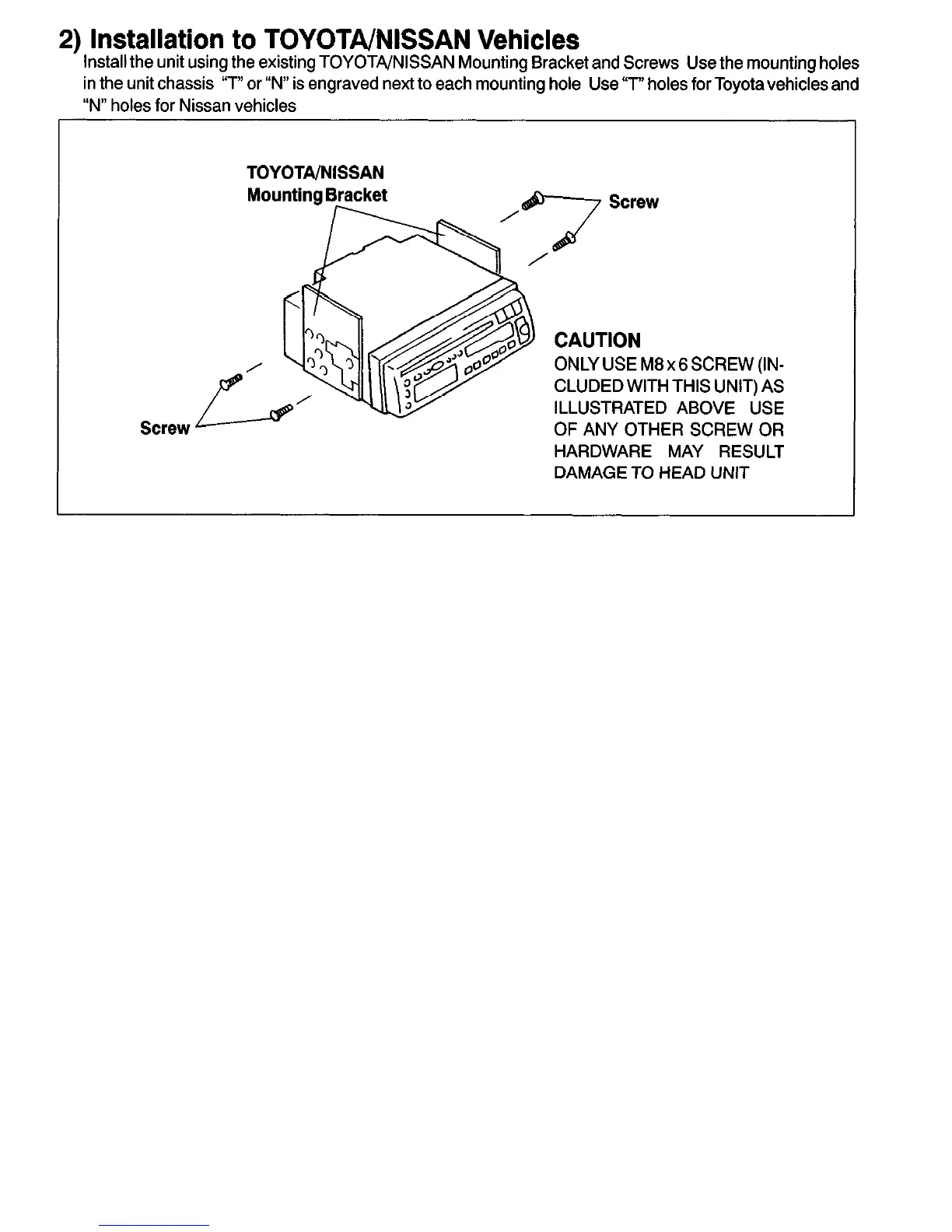 2) Installation to TOYOTA/NISSAN Vehicles

Install the unit using the existing TOYOTA/NISSAN Mounting Bracket and Screws Use the mounting holes in the unit chassis "T" or "N" is engraved next to each mounting hole Use "T" holes for Toyota vehicles and "N" holes for Nissan vehicles

TOYOTA/NISSAN Mounting Bracket

Screw

Screw

CAUTION

ONLY USE M8 x 6 SCREW (INCLUDED WITH THIS UNIT) AS ILLUSTRATED ABOVE USE OF ANY OTHER SCREW OR HARDWARE MAY RESULT DAMAGE TO HEAD UNIT